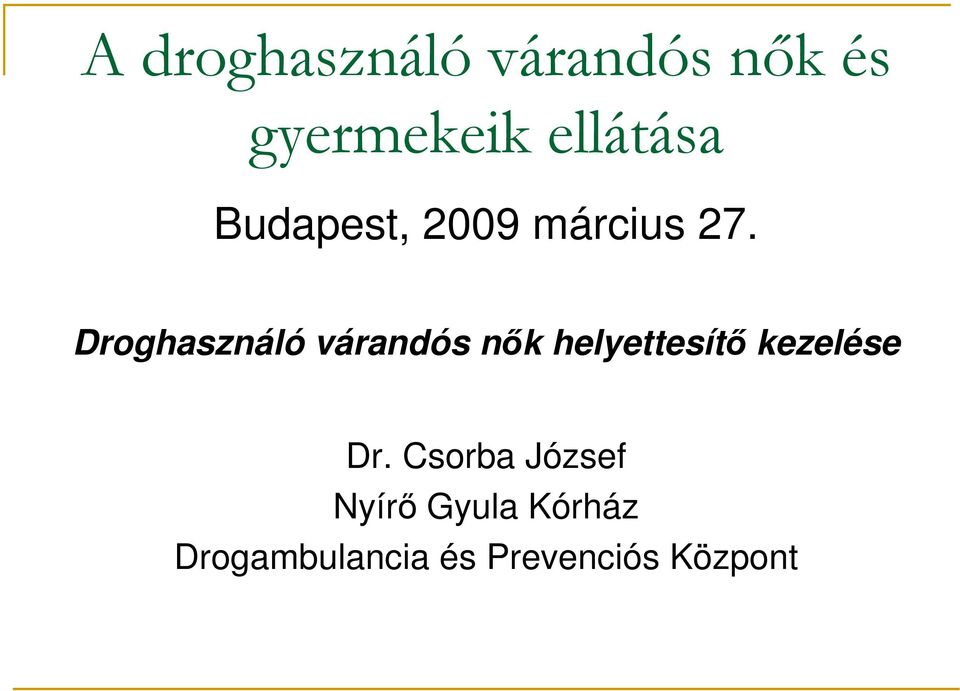 A droghasználó várandós nők és gyermekeik ellátása

Budapest, 2009 március 27.

Droghasználó várandós nők helyettesítő kezelése

Dr. Csorba József
Nyírő Gyula Kórház
Drogambulancia és Prevenciós Központ